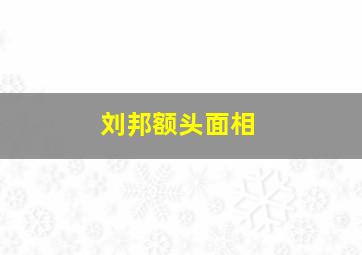 刘邦额头面相